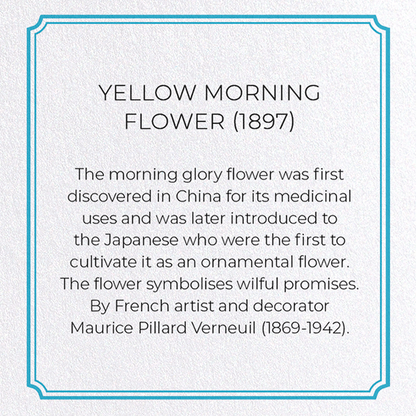 YELLOW MORNING FLOWER (1897)

The morning glory flower was first discovered in China for its medicinal uses and was later introduced to the Japanese who were the first to cultivate it as an ornamental flower. The flower symbolises wilful promises. By French artist and decorator Maurice Pillard Verneuil (1869-1942).